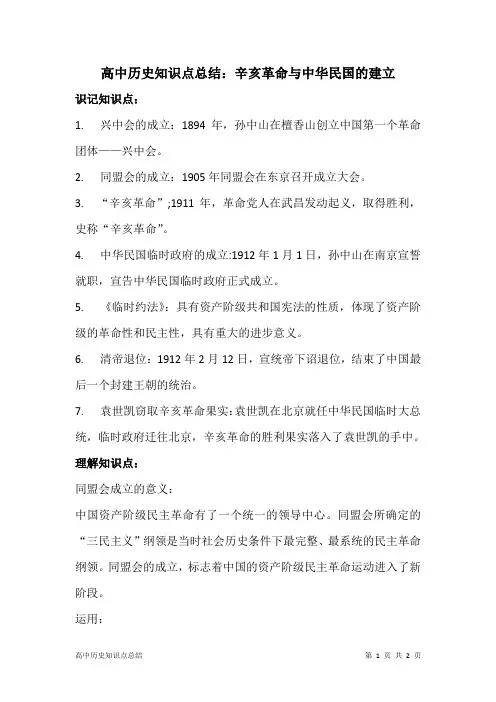 高中历史知识点总结：辛亥革命与中华民国的建立

识记知识点：

1. 兴中会的成立：1894 年，孙中山在檀香山创立中国第一个革命团体——兴中会。

2. 同盟会的成立：1905 年同盟会在东京召开成立大会。

3. “辛亥革命”;1911 年，革命党人在武昌发动起义，取得胜利，史称“辛亥革命”。

4. 中华民国临时政府的成立:1912 年 1 月 1 日，孙中山在南京宣誓就职，宣告中华民国临时政府正式成立。

5. 《临时约法》：具有资产阶级共和国宪法的性质，体现了资产阶级的革命性和民主性，具有重大的进步意义。

6. 清帝退位：1912 年 2 月 12 日，宣统帝下诏退位，结束了中国最后一个封建王朝的统治。

7. 袁世凯窃取辛亥革命果实:袁世凯在北京就任中华民国临时大总统，临时政府迁往北京，辛亥革命的胜利果实落入了袁世凯的手中。

理解知识点：

同盟会成立的意义：

中国资产阶级民主革命有了一个统一的领导中心。同盟会所确定的“三民主义”纲领是当时社会历史条件下最完整、最系统的民主革命纲领。同盟会的成立，标志着中国的资产阶级民主革命运动进入了新阶段。

运用：

高中历史知识点总结

第 1 页 共 2 页